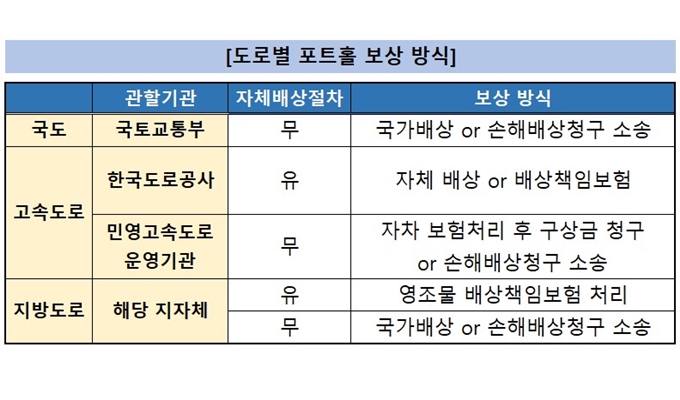 [도로별 포트홀 보상 방식]

|  | 관할기관 | 자체배상절차 | 보상 방식 |
|---|---|---|---|
| 국도 | 국토교통부 | 무 | 국가배상 or 손해배상청구 소송 |
| 고속도로 | 한국도로공사 | 유 | 자체 배상 or 배상책임보험 |
| 고속도로 | 민영고속도로 운영기관 | 무 | 자차 보험처리 후 구상금 청구 or 손해배상청구 소송 |
| 지방도로 | 해당 지자체 | 유 | 영조물 배상책임보험 처리 |
| 지방도로 | 해당 지자체 | 무 | 국가배상 or 손해배상청구 소송 |